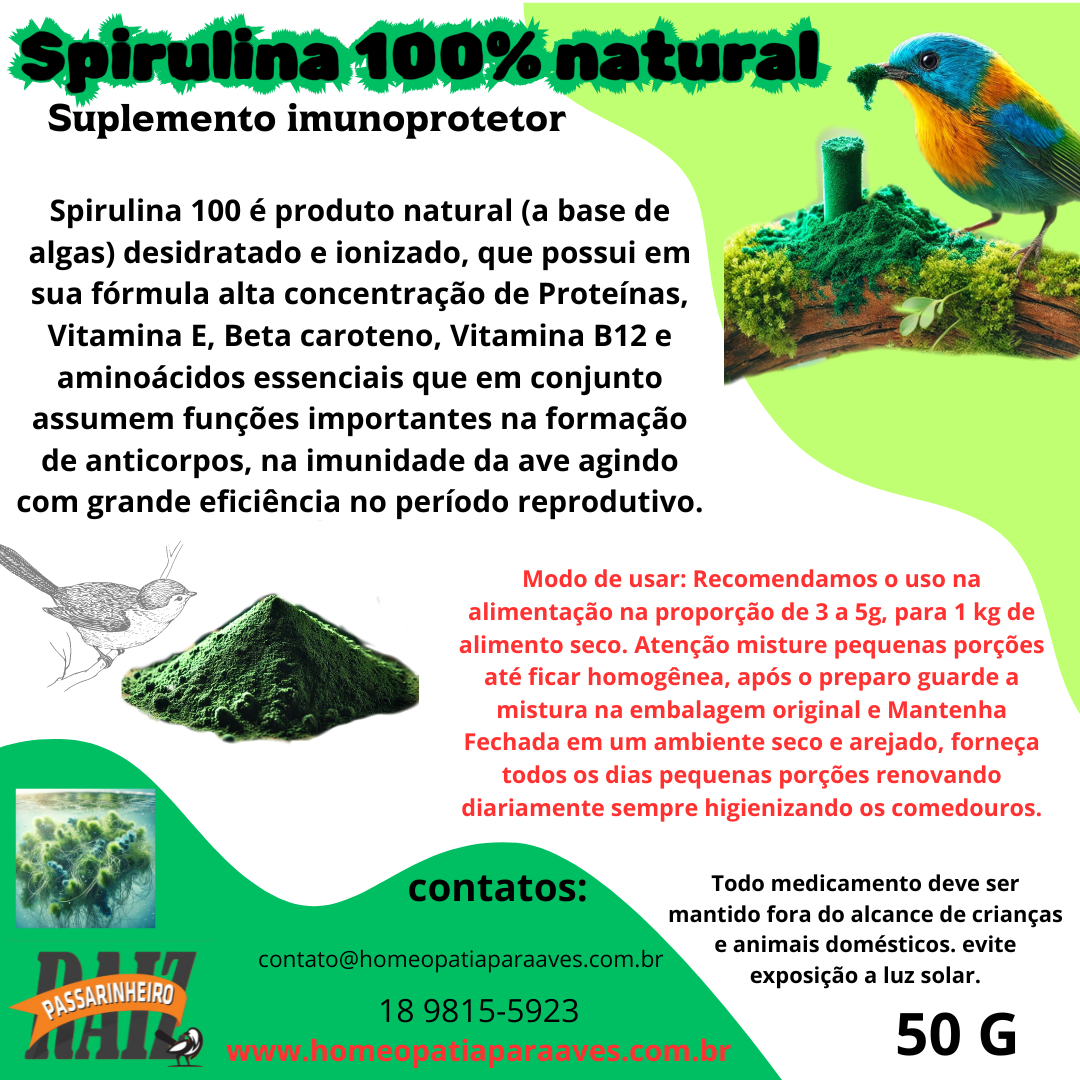 Spirulina 100% natural

Suplemento imunoprotetor

Spirulina 100 é produto natural (a base de algas) desidratado e ionizado, que possui em sua fórmula alta concentração de Proteínas, Vitamina E, Beta caroteno, Vitamina B12 e aminoácidos essenciais que em conjunto assumem funções importantes na formação de anticorpos, na imunidade da ave agindo com grande eficiência no período reprodutivo.

Modo de usar: Recomendamos o uso na alimentação na proporção de 3 a 5g, para 1 kg de alimento seco. Atenção misture pequenas porções até ficar homogênea, após o preparo guarde a mistura na embalagem original e Mantenha Fechada em um ambiente seco e arejado, forneça todos os dias pequenas porções renovando diariamente sempre higienizando os comedouros.

contatos:

contato@homeopatiaparaaves.com.br

18 9815-5923

www.homeopatiaparaaves.com.br

Todo medicamento deve ser mantido fora do alcance de crianças e animais domésticos. evite exposição a luz solar.

50 G

RAIZ
PASSARINHEIRO